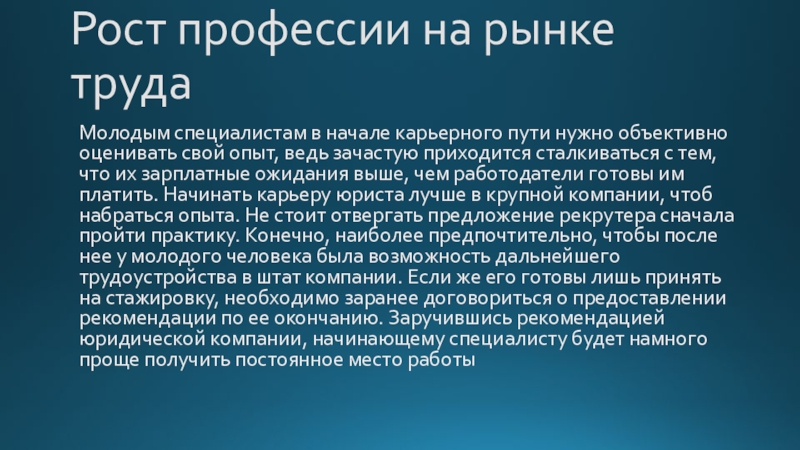 Рост профессии на рынке труда

Молодым специалистам в начале карьерного пути нужно объективно оценивать свой опыт, ведь зачастую приходится сталкиваться с тем, что их зарплатные ожидания выше, чем работодатели готовы им платить. Начинать карьеру юриста лучше в крупной компании, чтоб набраться опыта. Не стоит отвергать предложение рекрутера сначала пройти практику. Конечно, наиболее предпочтительно, чтобы после нее у молодого человека была возможность дальнейшего трудоустройства в штат компании. Если же его готовы лишь принять на стажировку, необходимо заранее договориться о предоставлении рекомендации по ее окончанию. Заручившись рекомендацией юридической компании, начинающему специалисту будет намного проще получить постоянное место работы